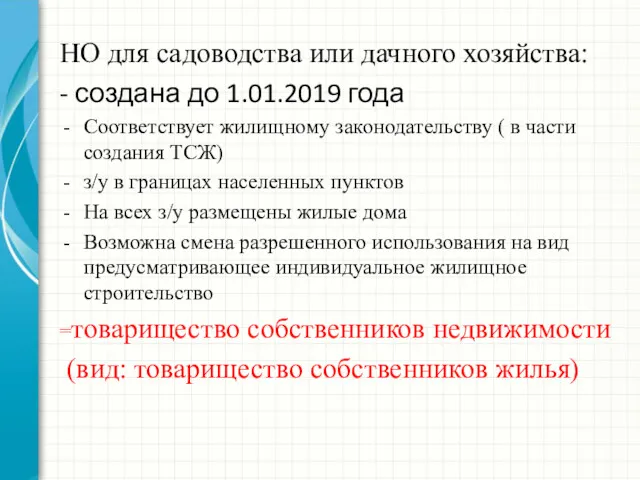 НО для садоводства или дачного хозяйства:
- создана до 1.01.2019 года
- Соответствует жилищному законодательству ( в части создания ТСЖ)
- з/у в границах населенных пунктов
- На всех з/у размещены жилые дома
- Возможна смена разрешенного использования на вид предусматривающее индивидуальное жилищное строительство
=товарищество собственников недвижимости
(вид: товарищество собственников жилья)